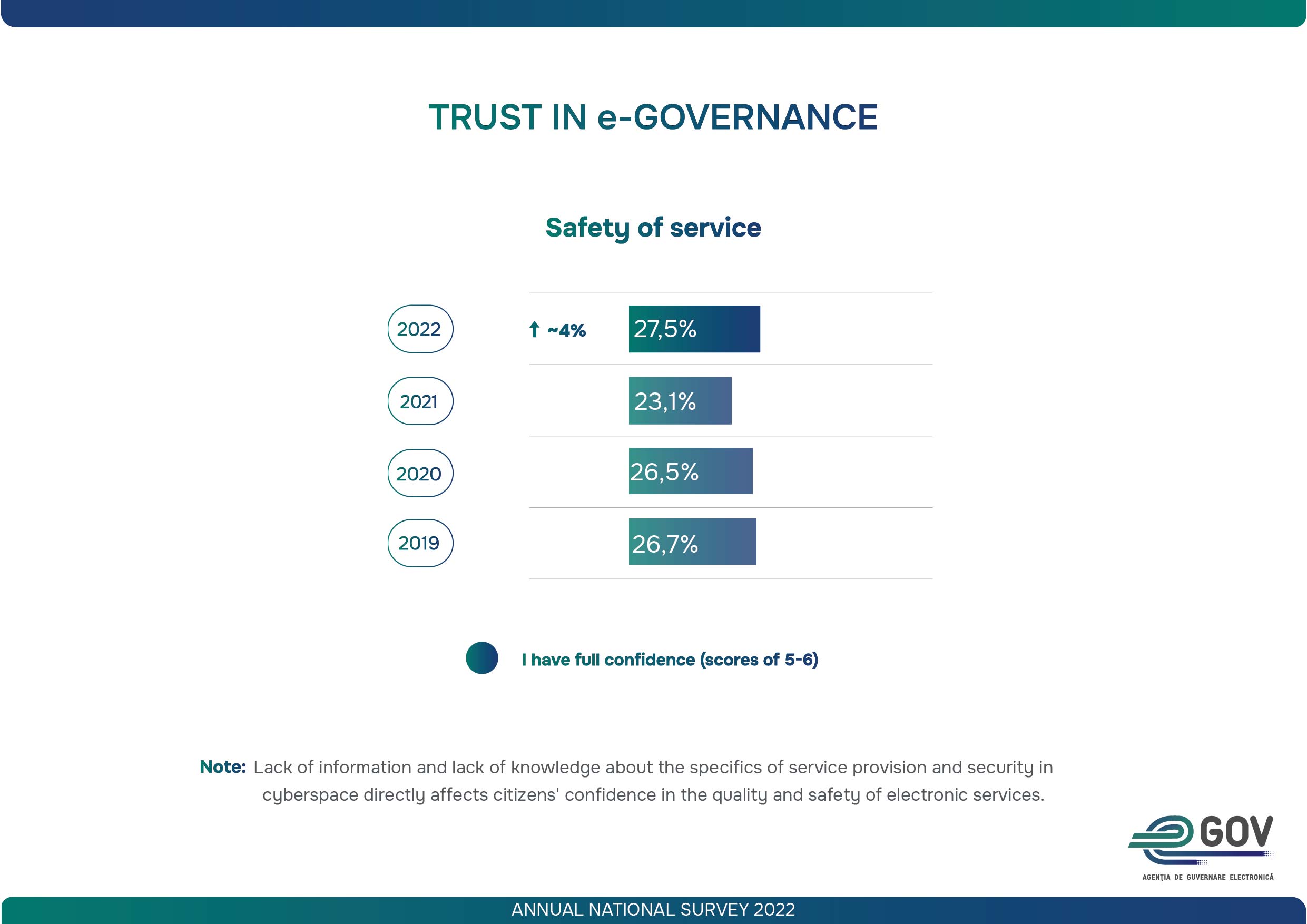 TRUST IN e-GOVERNANCE

Safety of service

2022 ↑ ~4% 27,5%

2021 23,1%

2020 26,5%

2019 26,7%

I have full confidence (scores of 5-6)

Note: Lack of information and lack of knowledge about the specifics of service provision and security in cyberspace directly affects citizens' confidence in the quality and safety of electronic services.

GOV
AGENȚIA DE GUVERNARE ELECTRONICĂ

ANNUAL NATIONAL SURVEY 2022